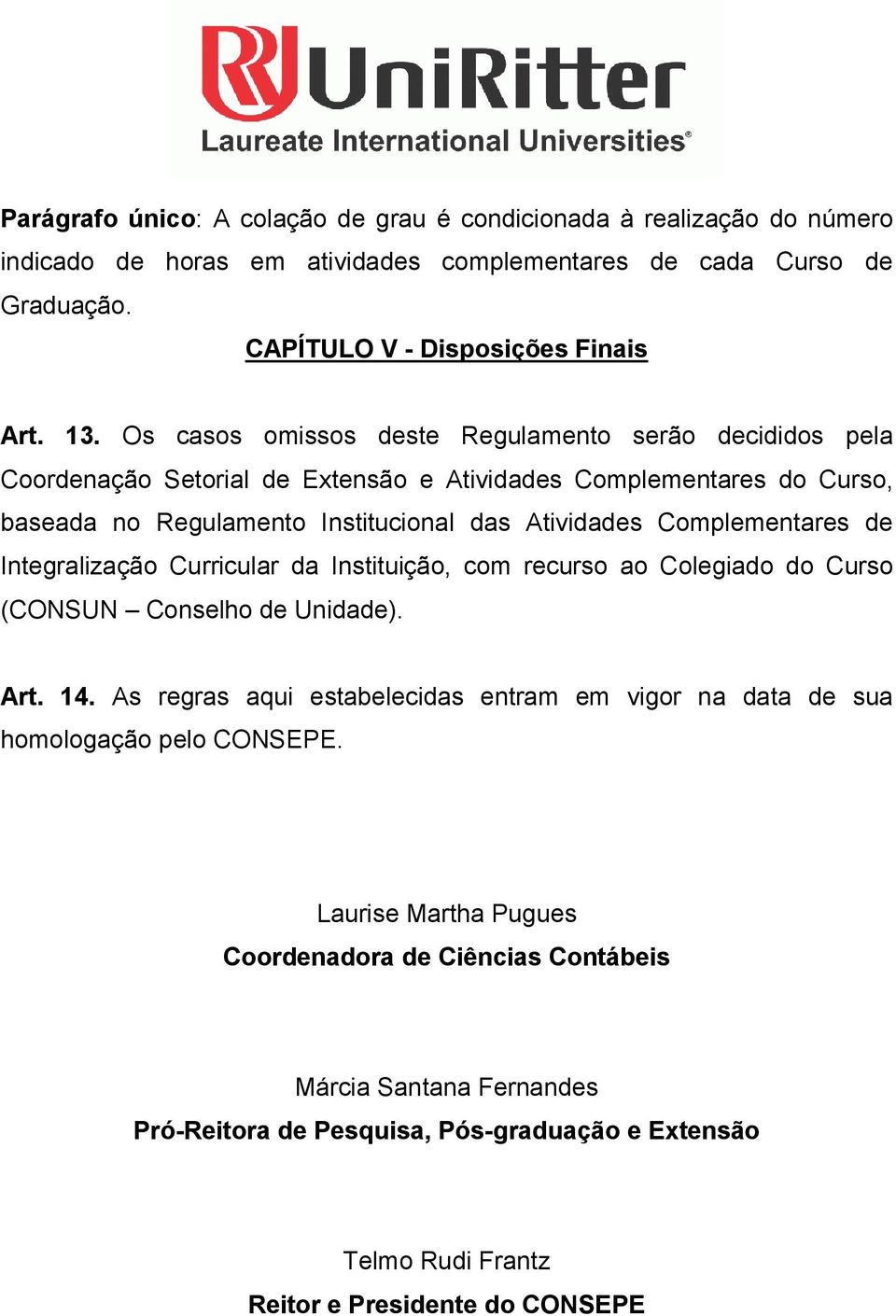 UniRitter
Laureate International Universities®

Parágrafo único: A colação de grau é condicionada à realização do número indicado de horas em atividades complementares de cada Curso de Graduação.

CAPÍTULO V - Disposições Finais

Art. 13. Os casos omissos deste Regulamento serão decididos pela Coordenação Setorial de Extensão e Atividades Complementares do Curso, baseada no Regulamento Institucional das Atividades Complementares de Integralização Curricular da Instituição, com recurso ao Colegiado do Curso (CONSUN – Conselho de Unidade).

Art. 14. As regras aqui estabelecidas entram em vigor na data de sua homologação pelo CONSEPE.

Laurise Martha Pugues
Coordenadora de Ciências Contábeis

Márcia Santana Fernandes
Pró-Reitora de Pesquisa, Pós-graduação e Extensão

Telmo Rudi Frantz
Reitor e Presidente do CONSEPE